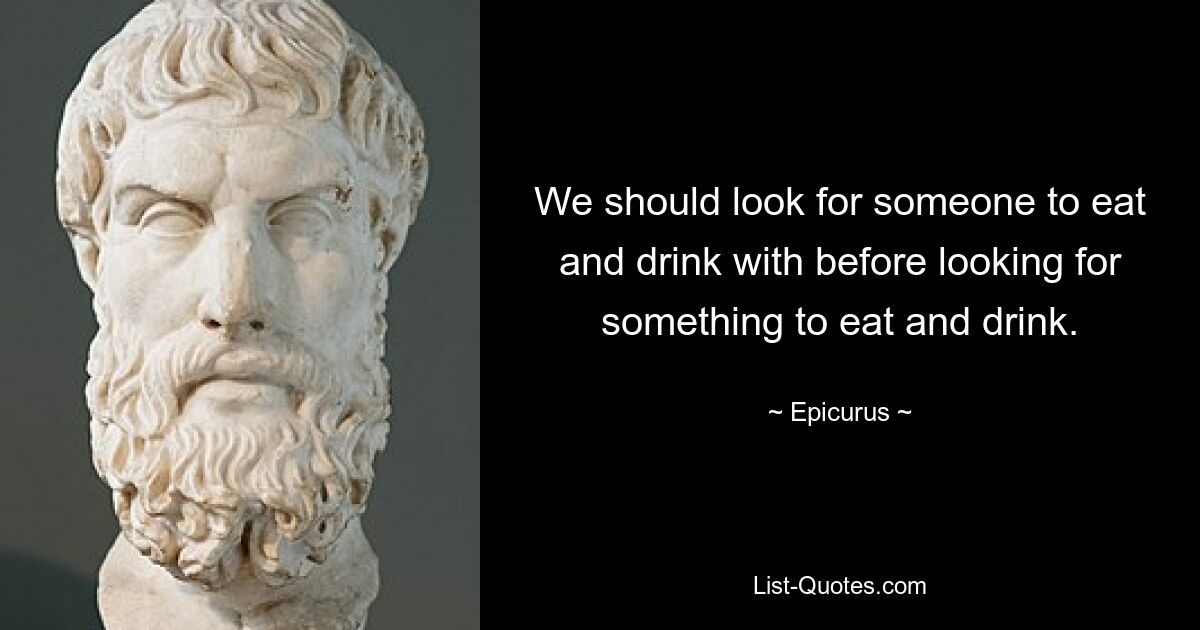 We should look for someone to eat and drink with before looking for something to eat and drink.

~ Epicurus ~

List-Quotes.com